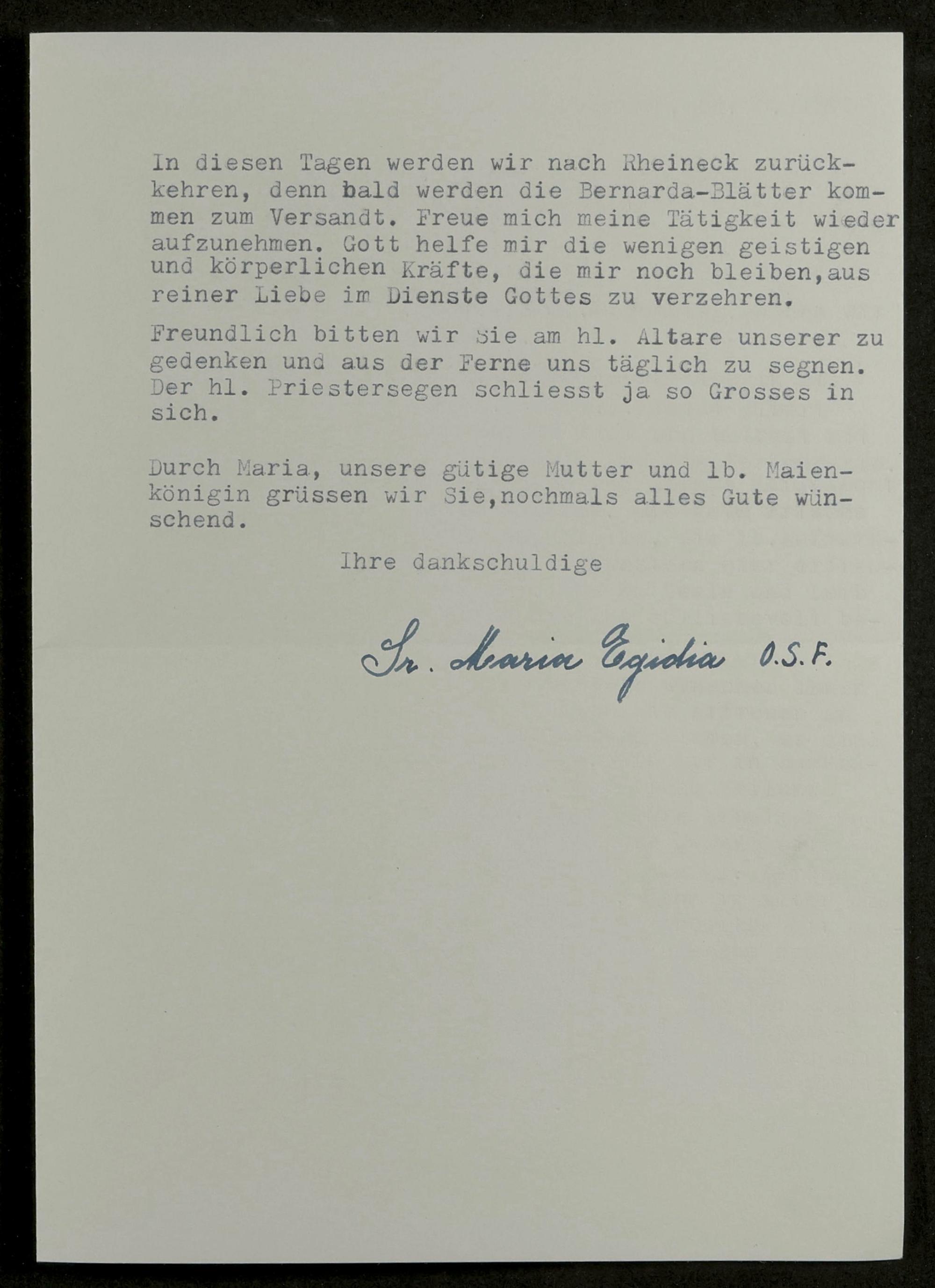 In diesen Tagen werden wir nach Rheineck zurückkehren, denn bald werden die Bernarda-Blätter kommen zum Versandt. Freue mich meine Tätigkeit wieder aufzunehmen. Gott helfe mir die wenigen geistigen und körperlichen Kräfte, die mir noch bleiben,aus reiner Liebe im Dienste Gottes zu verzehren.

Freundlich bitten wir Sie am hl. Altare unserer zu gedenken und aus der Ferne uns täglich zu segnen. Der hl. Priestersegen schliesst ja so Grosses in sich.

Durch Maria, unsere gütige Mutter und lb. Maienkönigin grüssen wir Sie,nochmals alles Gute wünschend.

Ihre dankschuldige

Sr. Maria Egidia O.S.F.